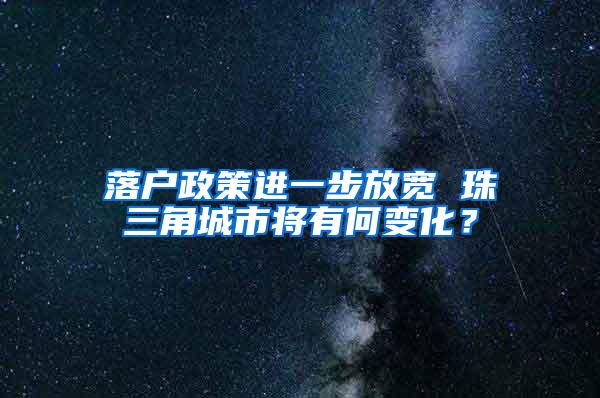 落户政策进一步放宽 珠三角城市将有何变化？